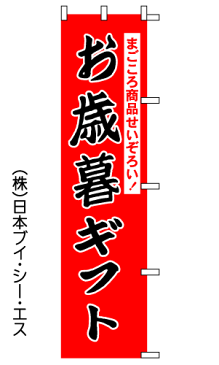 まごころ商品せいぞろい！

お歳暮ギフト

(株)日本ブイ・シー・エス